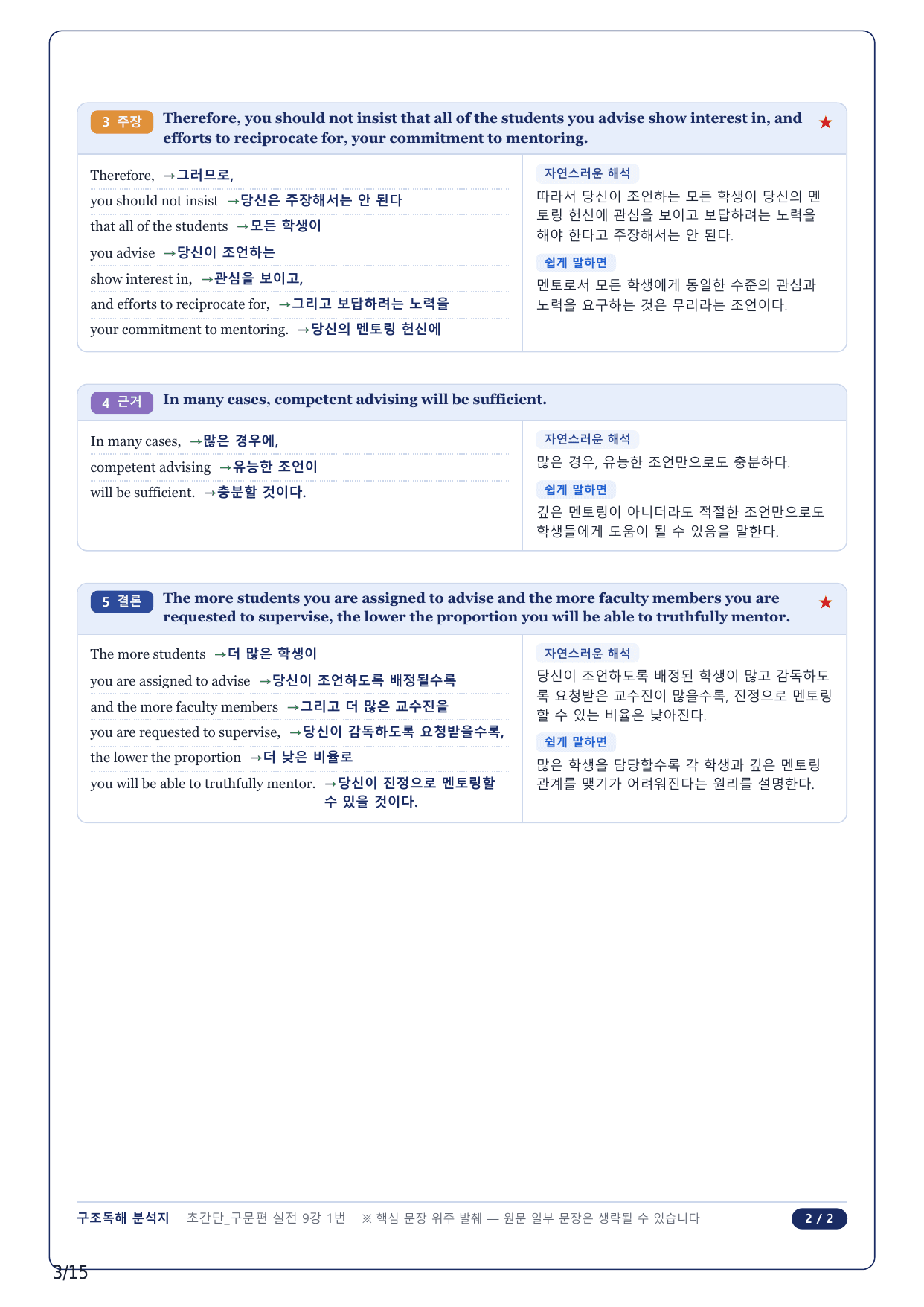 3 주장 Therefore, you should not insist that all of the students you advise show interest in, and efforts to reciprocate for, your commitment to mentoring. ★

Therefore, →그러므로,
you should not insist →당신은 주장해서는 안 된다
that all of the students →모든 학생이
you advise →당신이 조언하는
show interest in, →관심을 보이고,
and efforts to reciprocate for, →그리고 보답하려는 노력을
your commitment to mentoring. →당신의 멘토링 헌신에

자연스러운 해석
따라서 당신이 조언하는 모든 학생이 당신의 멘토링 헌신에 관심을 보이고 보답하려는 노력을 해야 한다고 주장해서는 안 된다.

쉽게 말하면
멘토로서 모든 학생에게 동일한 수준의 관심과 노력을 요구하는 것은 무리라는 조언이다.

4 근거 In many cases, competent advising will be sufficient.

In many cases, →많은 경우에,
competent advising →유능한 조언이
will be sufficient. →충분할 것이다.

자연스러운 해석
많은 경우, 유능한 조언만으로도 충분하다.

쉽게 말하면
깊은 멘토링이 아니더라도 적절한 조언만으로도 학생들에게 도움이 될 수 있음을 말한다.

5 결론 The more students you are assigned to advise and the more faculty members you are requested to supervise, the lower the proportion you will be able to truthfully mentor. ★

The more students →더 많은 학생이
you are assigned to advise →당신이 조언하도록 배정될수록
and the more faculty members →그리고 더 많은 교수진을
you are requested to supervise, →당신이 감독하도록 요청받을수록,
the lower the proportion →더 낮은 비율로
you will be able to truthfully mentor. →당신이 진정으로 멘토링할 수 있을 것이다.

자연스러운 해석
당신이 조언하도록 배정된 학생이 많고 감독하도록 요청받은 교수진이 많을수록, 진정으로 멘토링할 수 있는 비율은 낮아진다.

쉽게 말하면
많은 학생을 담당할수록 각 학생과 깊은 멘토링 관계를 맺기가 어려워진다는 원리를 설명한다.

구조독해 분석지 초간단_구문편 실전 9강 1번 ※ 핵심 문장 위주 발췌 — 원문 일부 문장은 생략될 수 있습니다 2 / 2

3/15